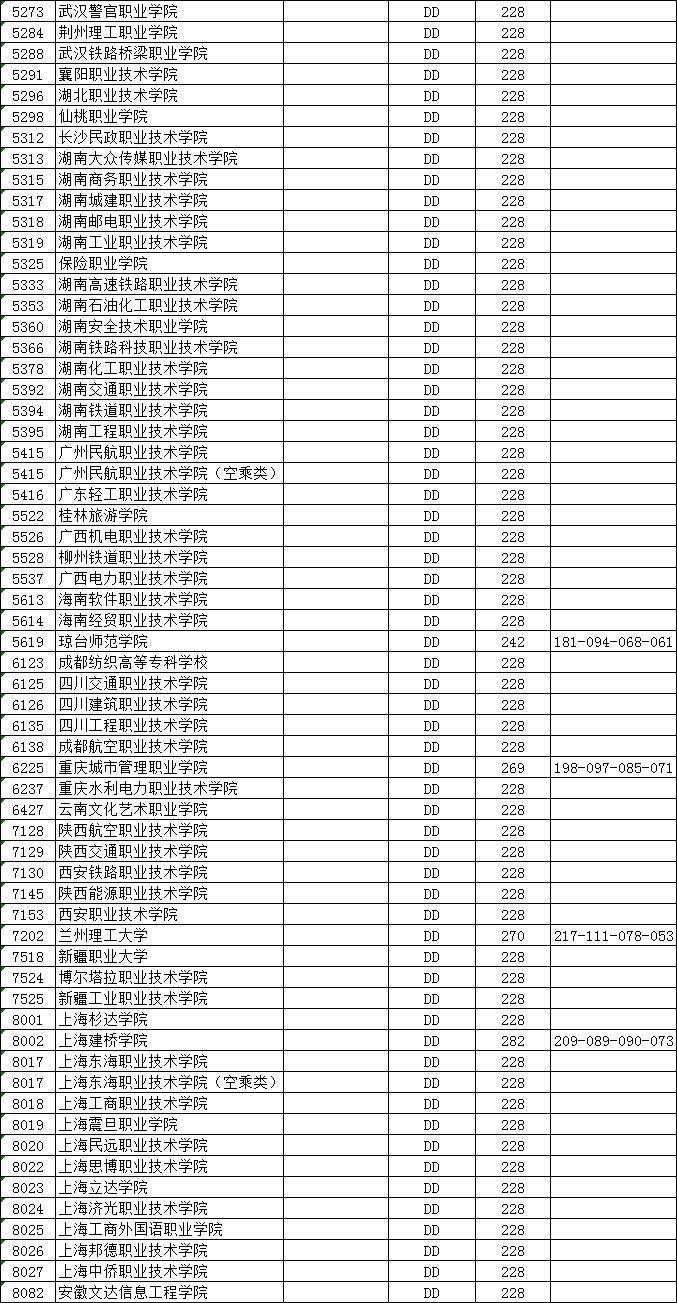 | 5273 | 武汉警官职业学院 | | DD | 228 | |
|---|---|---|---|---|---|
| 5284 | 荆州理工职业学院 | | DD | 228 | |
| 5288 | 武汉铁路桥梁职业学院 | | DD | 228 | |
| 5291 | 襄阳职业技术学院 | | DD | 228 | |
| 5296 | 湖北职业技术学院 | | DD | 228 | |
| 5298 | 仙桃职业学院 | | DD | 228 | |
| 5312 | 长沙民政职业技术学院 | | DD | 228 | |
| 5313 | 湖南大众传媒职业技术学院 | | DD | 228 | |
| 5315 | 湖南商务职业技术学院 | | DD | 228 | |
| 5317 | 湖南城建职业技术学院 | | DD | 228 | |
| 5318 | 湖南邮电职业技术学院 | | DD | 228 | |
| 5319 | 湖南工业职业技术学院 | | DD | 228 | |
| 5325 | 保险职业学院 | | DD | 228 | |
| 5333 | 湖南高速铁路职业技术学院 | | DD | 228 | |
| 5353 | 湖南石油化工职业技术学院 | | DD | 228 | |
| 5360 | 湖南安全技术职业学院 | | DD | 228 | |
| 5366 | 湖南铁路科技职业技术学院 | | DD | 228 | |
| 5378 | 湖南化工职业技术学院 | | DD | 228 | |
| 5392 | 湖南交通职业技术学院 | | DD | 228 | |
| 5394 | 湖南铁道职业技术学院 | | DD | 228 | |
| 5395 | 湖南工程职业技术学院 | | DD | 228 | |
| 5415 | 广州民航职业技术学院 | | DD | 228 | |
| 5415 | 广州民航职业技术学院（空乘类） | | DD | 228 | |
| 5416 | 广东轻工职业技术学院 | | DD | 228 | |
| 5522 | 桂林旅游学院 | | DD | 228 | |
| 5526 | 广西机电职业技术学院 | | DD | 228 | |
| 5528 | 柳州铁道职业技术学院 | | DD | 228 | |
| 5537 | 广西电力职业技术学院 | | DD | 228 | |
| 5613 | 海南软件职业技术学院 | | DD | 228 | |
| 5614 | 海南经贸职业技术学院 | | DD | 228 | |
| 5619 | 琼台师范学院 | | DD | 242 | 181-094-068-061 |
| 6123 | 成都纺织高等专科学校 | | DD | 228 | |
| 6125 | 四川交通职业技术学院 | | DD | 228 | |
| 6126 | 四川建筑职业技术学院 | | DD | 228 | |
| 6135 | 四川工程职业技术学院 | | DD | 228 | |
| 6138 | 成都航空职业技术学院 | | DD | 228 | |
| 6225 | 重庆城市管理职业学院 | | DD | 269 | 198-097-085-071 |
| 6237 | 重庆水利电力职业技术学院 | | DD | 228 | |
| 6427 | 云南文化艺术职业学院 | | DD | 228 | |
| 7128 | 陕西航空职业技术学院 | | DD | 228 | |
| 7129 | 陕西交通职业技术学院 | | DD | 228 | |
| 7130 | 西安铁路职业技术学院 | | DD | 228 | |
| 7145 | 陕西能源职业技术学院 | | DD | 228 | |
| 7153 | 西安职业技术学院 | | DD | 228 | |
| 7202 | 兰州理工大学 | | DD | 270 | 217-111-078-053 |
| 7518 | 新疆职业大学 | | DD | 228 | |
| 7524 | 博尔塔拉职业技术学院 | | DD | 228 | |
| 7525 | 新疆工业职业技术学院 | | DD | 228 | |
| 8001 | 上海杉达学院 | | DD | 228 | |
| 8002 | 上海建桥学院 | | DD | 282 | 209-089-090-073 |
| 8017 | 上海东海职业技术学院 | | DD | 228 | |
| 8017 | 上海东海职业技术学院（空乘类） | | DD | 228 | |
| 8018 | 上海工商职业技术学院 | | DD | 228 | |
| 8019 | 上海震旦职业学院 | | DD | 228 | |
| 8020 | 上海民远职业技术学院 | | DD | 228 | |
| 8022 | 上海思博职业技术学院 | | DD | 228 | |
| 8023 | 上海立达学院 | | DD | 228 | |
| 8024 | 上海济光职业技术学院 | | DD | 228 | |
| 8025 | 上海工商外国语职业学院 | | DD | 228 | |
| 8026 | 上海邦德职业技术学院 | | DD | 228 | |
| 8027 | 上海中侨职业技术学院 | | DD | 228 | |
| 8082 | 安徽文达信息工程学院 | | DD | 228 | |